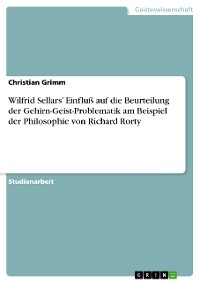 Geisteswissenschaft

Christian Grimm

Wilfrid Sellars' Einfluß auf die Beurteilung der Gehirn-Geist-Problematik am Beispiel der Philosophie von Richard Rorty

Studienarbeit

GRIN